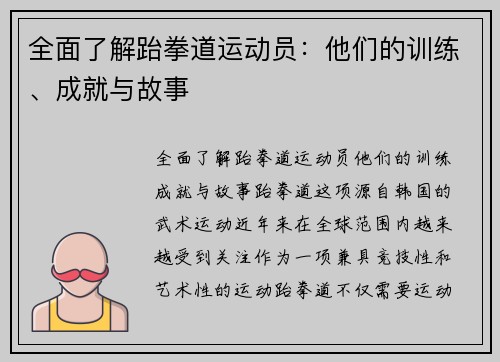 全面了解跆拳道运动员：他们的训练、成就与故事

全面了解跆拳道运动员他们的训练成就与故事跆拳道这项源自韩国的武术运动近年来在全球范围内越来越受到关注作为一项兼具竞技性和艺术性的运动跆拳道不仅需要运动